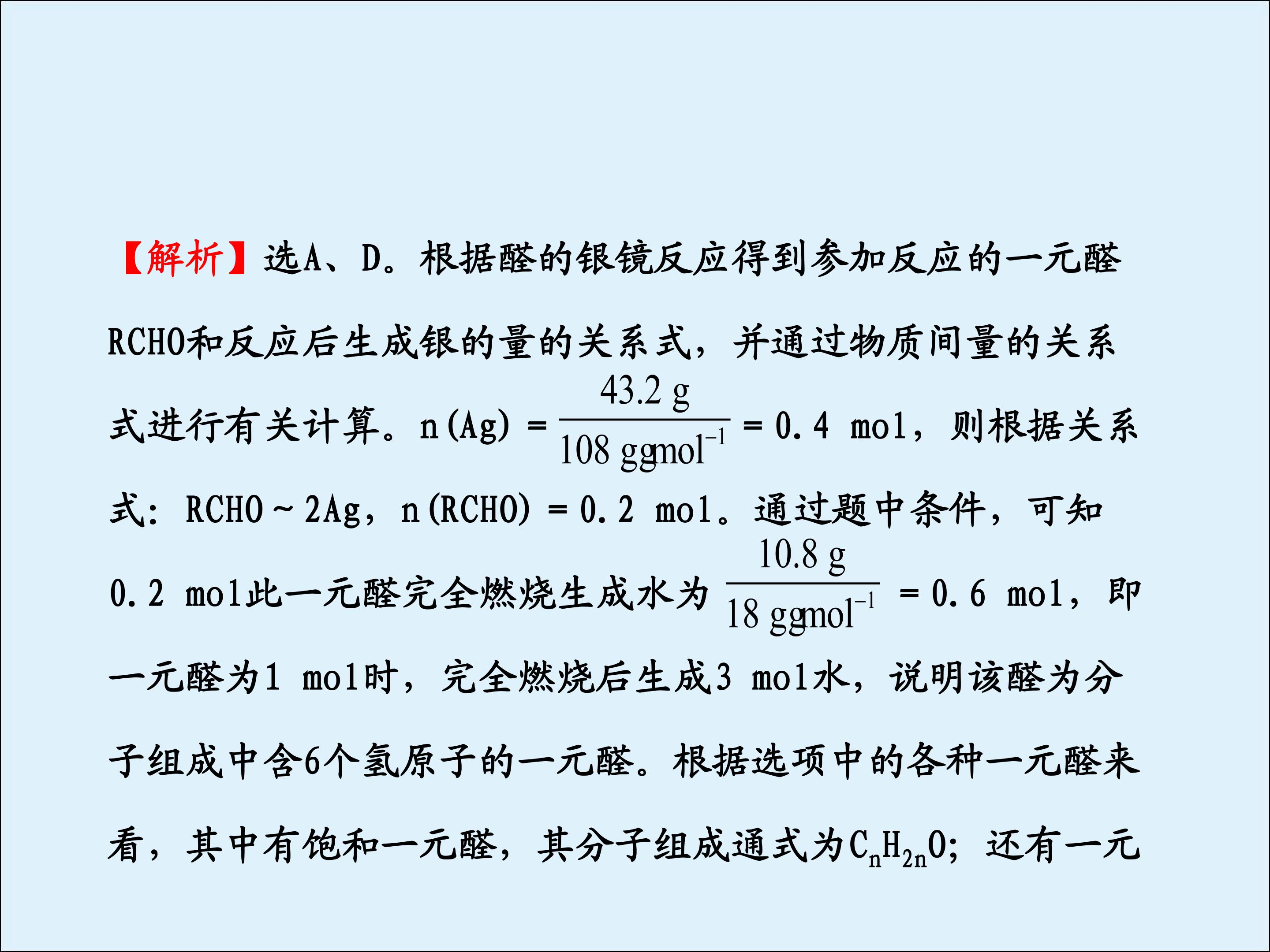 【解析】选A、D。根据醛的银镜反应得到参加反应的一元醛RCHO和反应后生成银的量的关系式，并通过物质间量的关系式进行有关计算。$n(Ag)=\frac{43.2\ g}{108\ ggmol^{-1}}=0.4\ mol$，则根据关系式：RCHO～2Ag，n(RCHO)＝0.2 mol。通过题中条件，可知0.2 mol此一元醛完全燃烧生成水为$\frac{10.8\ g}{18\ ggmol^{-1}}=0.6\ mol$，即一元醛为1 mol时，完全燃烧后生成3 mol水，说明该醛为分子组成中含6个氢原子的一元醛。根据选项中的各种一元醛来看，其中有饱和一元醛，其分子组成通式为$C_nH_{2n}O$；还有一元